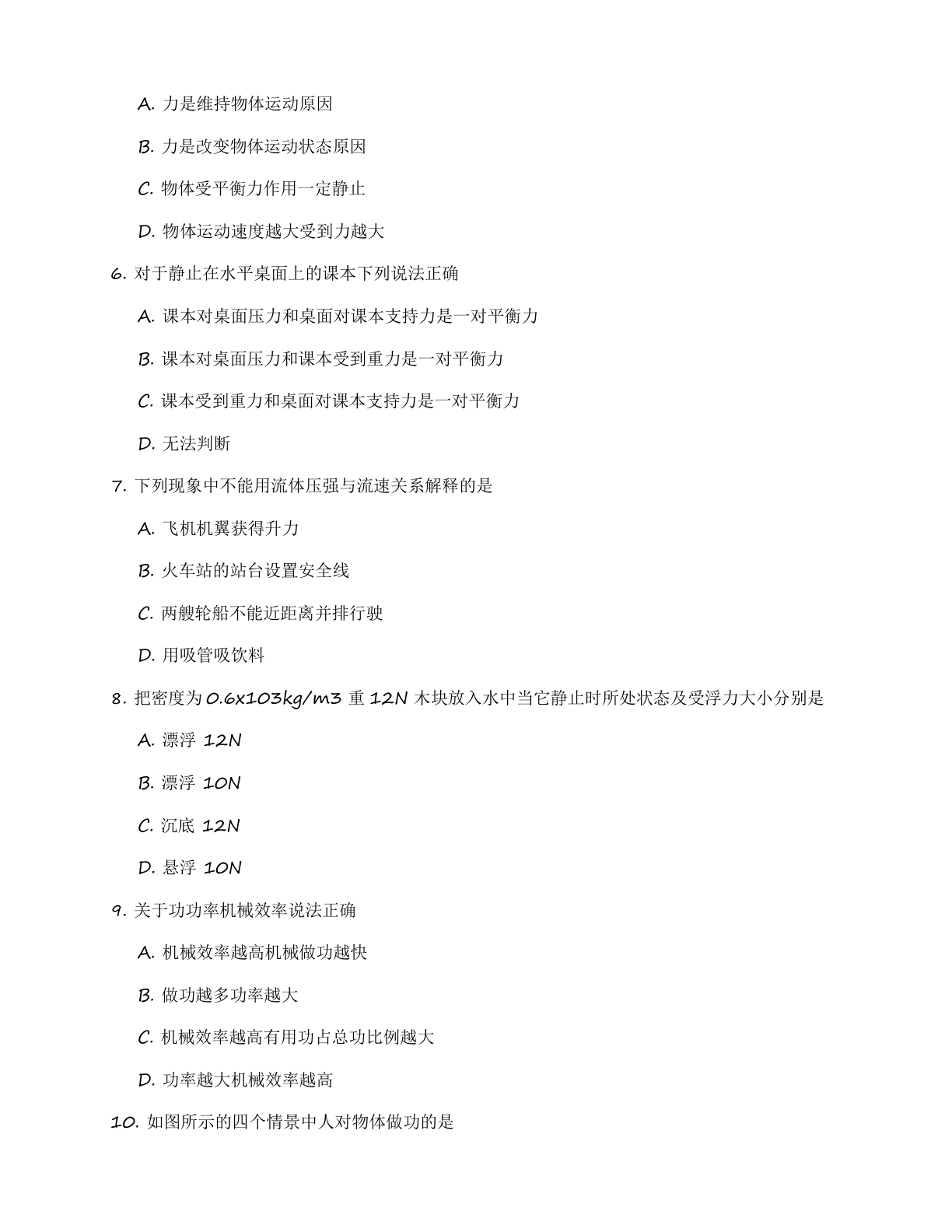 A. 力是维持物体运动原因

B. 力是改变物体运动状态原因

C. 物体受平衡力作用一定静止

D. 物体运动速度越大受到力越大

6. 对于静止在水平桌面上的课本下列说法正确

A. 课本对桌面压力和桌面对课本支持力是一对平衡力

B. 课本对桌面压力和课本受到重力是一对平衡力

C. 课本受到重力和桌面对课本支持力是一对平衡力

D. 无法判断

7. 下列现象中不能用流体压强与流速关系解释的是

A. 飞机机翼获得升力

B. 火车站的站台设置安全线

C. 两艘轮船不能近距离并排行驶

D. 用吸管吸饮料

8. 把密度为 0.6x103kg/m3 重 12N 木块放入水中当它静止时所处状态及受浮力大小分别是

A. 漂浮 12N

B. 漂浮 10N

C. 沉底 12N

D. 悬浮 10N

9. 关于功功率机械效率说法正确

A. 机械效率越高机械做功越快

B. 做功越多功率越大

C. 机械效率越高有用功占总功比例越大

D. 功率越大机械效率越高

10. 如图所示的四个情景中人对物体做功的是